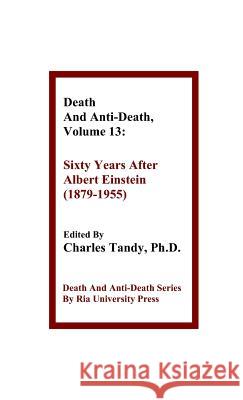 Death
And Anti-Death,
Volume 13:

Sixty Years After
Albert Einstein
(1879-1955)

Edited By
Charles Tandy, Ph.D.

Death And Anti-Death Series
By Ria University Press

Kraina Książek